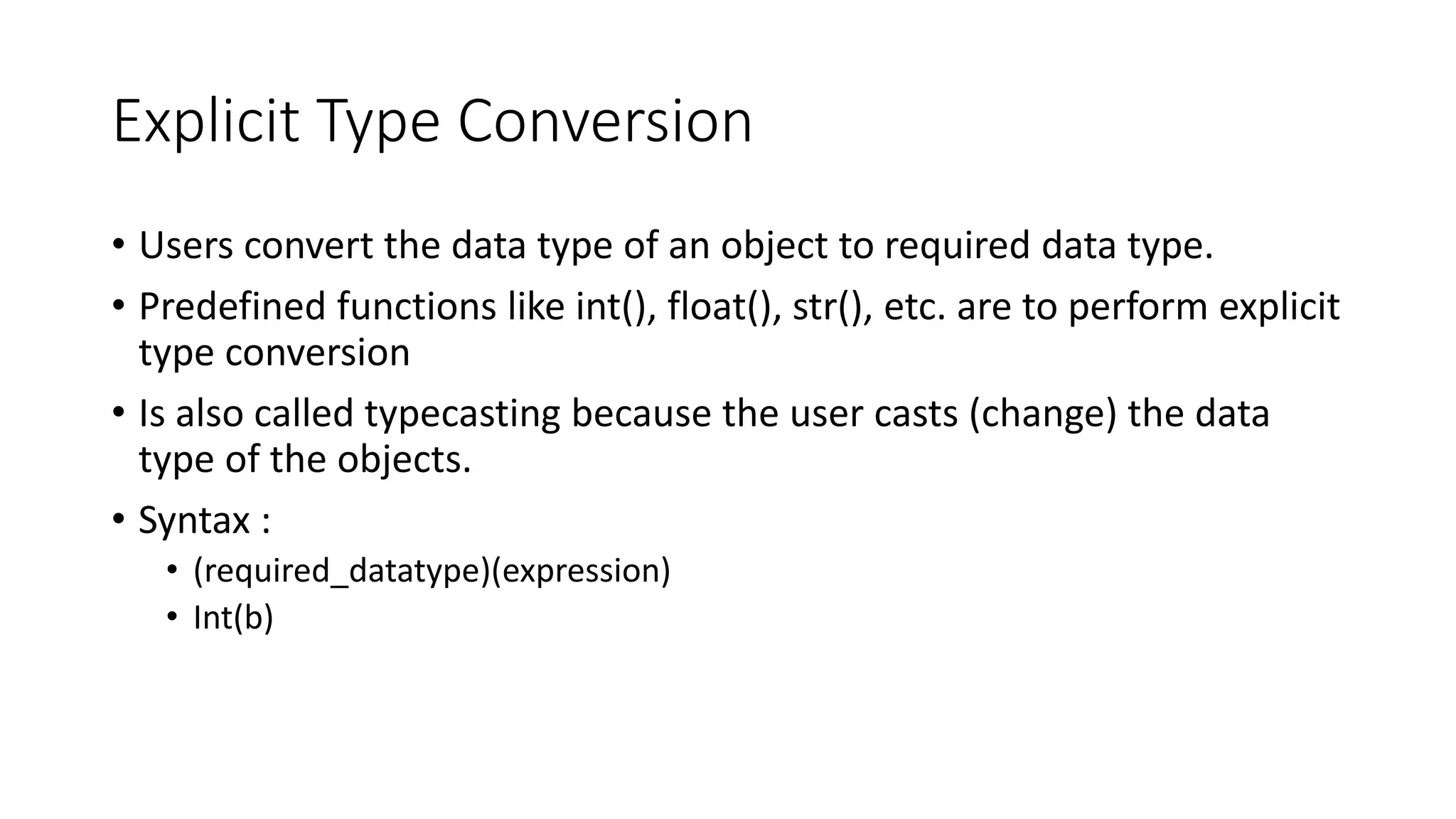 Explicit Type Conversion

• Users convert the data type of an object to required data type.

• Predefined functions like int(), float(), str(), etc. are to perform explicit type conversion

• Is also called typecasting because the user casts (change) the data type of the objects.

• Syntax :
  • (required_datatype)(expression)
  • Int(b)